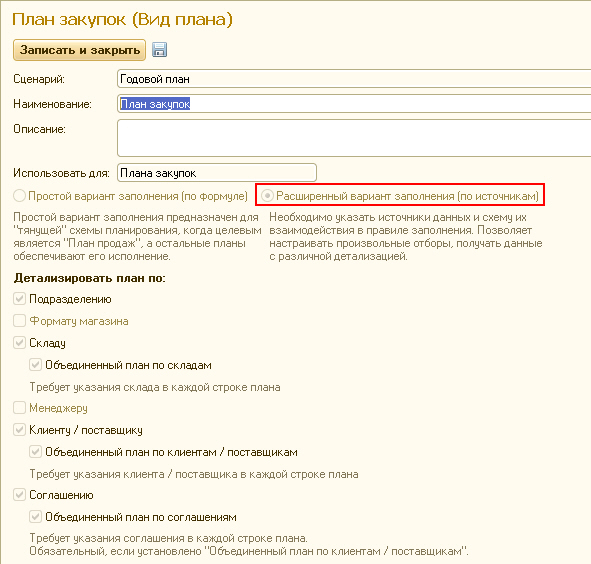 План закупок (Вид плана)

Записать и закрыть

Сценарий: Годовой план

Наименование: План закупок

Описание:

Использовать для: Плана закупок

Простой вариант заполнения (по формуле)

Расширенный вариант заполнения (по источникам)

Простой вариант заполнения предназначен для "тянущей" схемы планирования, когда целевым является "План продаж", а остальные планы обеспечивают его исполнение.

Необходимо указать источники данных и схему их взаимодействия в правиле заполнения. Позволяет настраивать произвольные отборы, получать данные с различной детализацией.

Детализировать план по:

Подразделению

Формату магазина

Складу

Объединенный план по складам

Требует указания склада в каждой строке плана

Менеджеру

Клиенту / поставщику

Объединенный план по клиентам / поставщикам

Требует указания клиента / поставщика в каждой строке плана

Соглашению

Объединенный план по соглашениям

Требует указания соглашения в каждой строке плана.
Обязательный, если установлено "Объединенный план по клиентам / поставщикам".